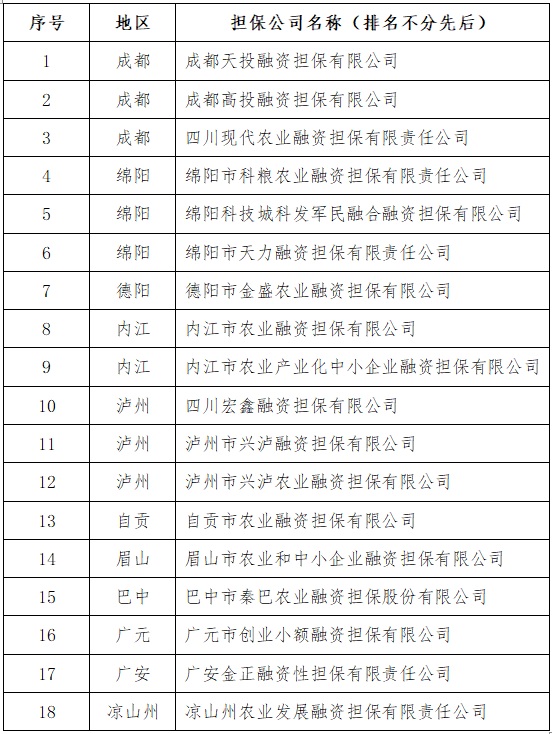 | 序号 | 地区 | 担保公司名称（排名不分先后） |
|---|---|---|
| 1 | 成都 | 成都天投融资担保有限公司 |
| 2 | 成都 | 成都高投融资担保有限公司 |
| 3 | 成都 | 四川现代农业融资担保有限责任公司 |
| 4 | 绵阳 | 绵阳市科粮农业融资担保有限责任公司 |
| 5 | 绵阳 | 绵阳科技城科发军民融合融资担保有限公司 |
| 6 | 绵阳 | 绵阳市天力融资担保有限责任公司 |
| 7 | 德阳 | 德阳市金盛农业融资担保有限公司 |
| 8 | 内江 | 内江市农业融资担保有限公司 |
| 9 | 内江 | 内江市农业产业化中小企业融资担保有限公司 |
| 10 | 泸州 | 四川宏鑫融资担保有限公司 |
| 11 | 泸州 | 泸州市兴泸融资担保有限公司 |
| 12 | 泸州 | 泸州市兴泸农业融资担保有限公司 |
| 13 | 自贡 | 自贡市农业融资担保有限公司 |
| 14 | 眉山 | 眉山市农业和中小企业融资担保有限公司 |
| 15 | 巴中 | 巴中市秦巴农业融资担保股份有限公司 |
| 16 | 广元 | 广元市创业小额融资担保有限公司 |
| 17 | 广安 | 广安金正融资性担保有限责任公司 |
| 18 | 凉山州 | 凉山州农业发展融资担保有限责任公司 |